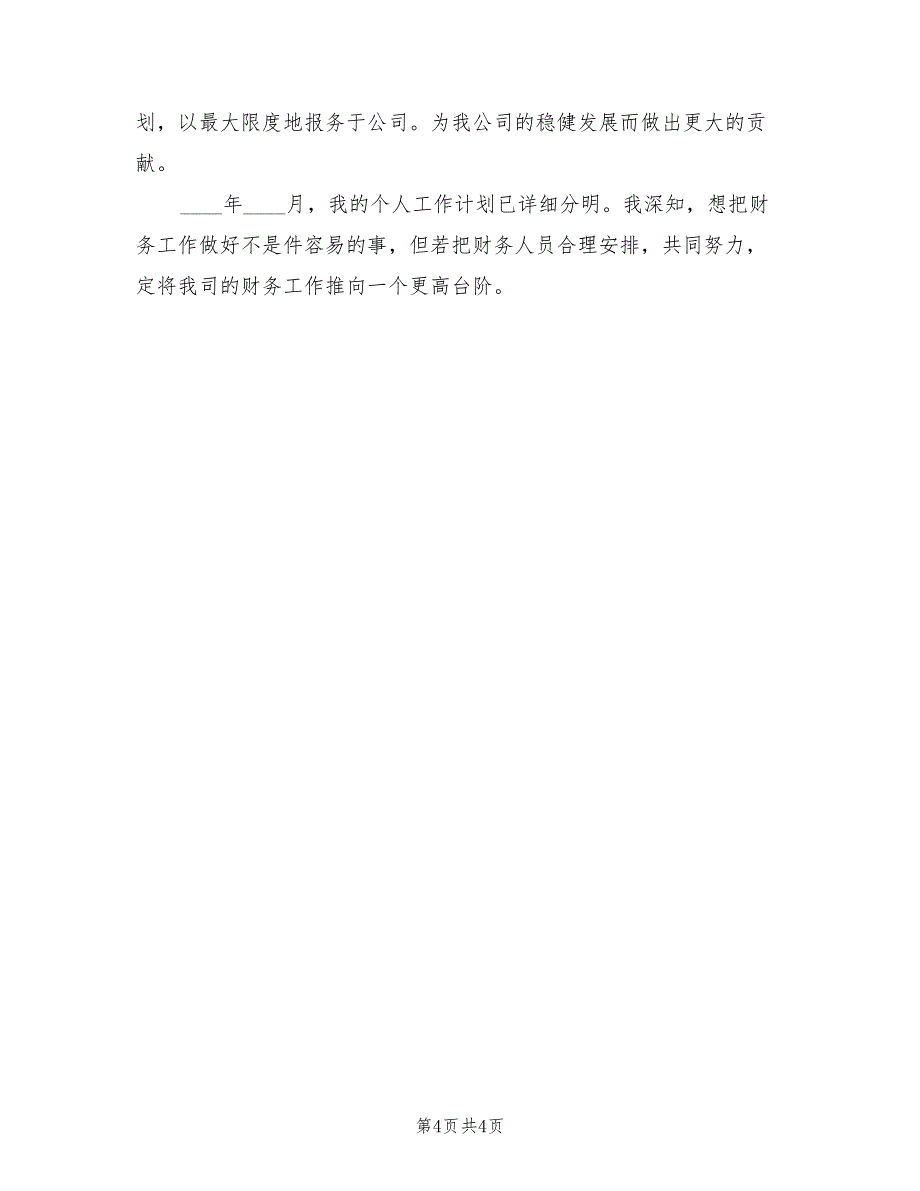 划，以最大限度地报务于公司。为我公司的稳健发展而做出更大的贡献。

____年____月，我的个人工作计划已详细分明。我深知，想把财务工作做好不是件容易的事，但若把财务人员合理安排，共同努力，定将我司的财务工作推向一个更高台阶。

第4页 共4页